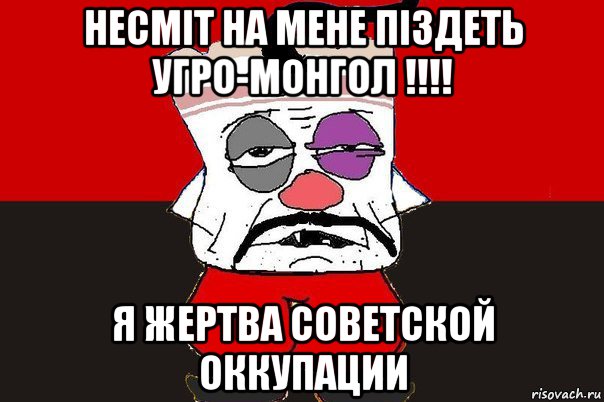 НЕСМІТ НА МЕНЕ ПІЗДЕТЬ УГРО-МОНГОЛ !!!!

Я ЖЕРТВА СОВЕТСКОЙ ОККУПАЦИИ

risovach.ru